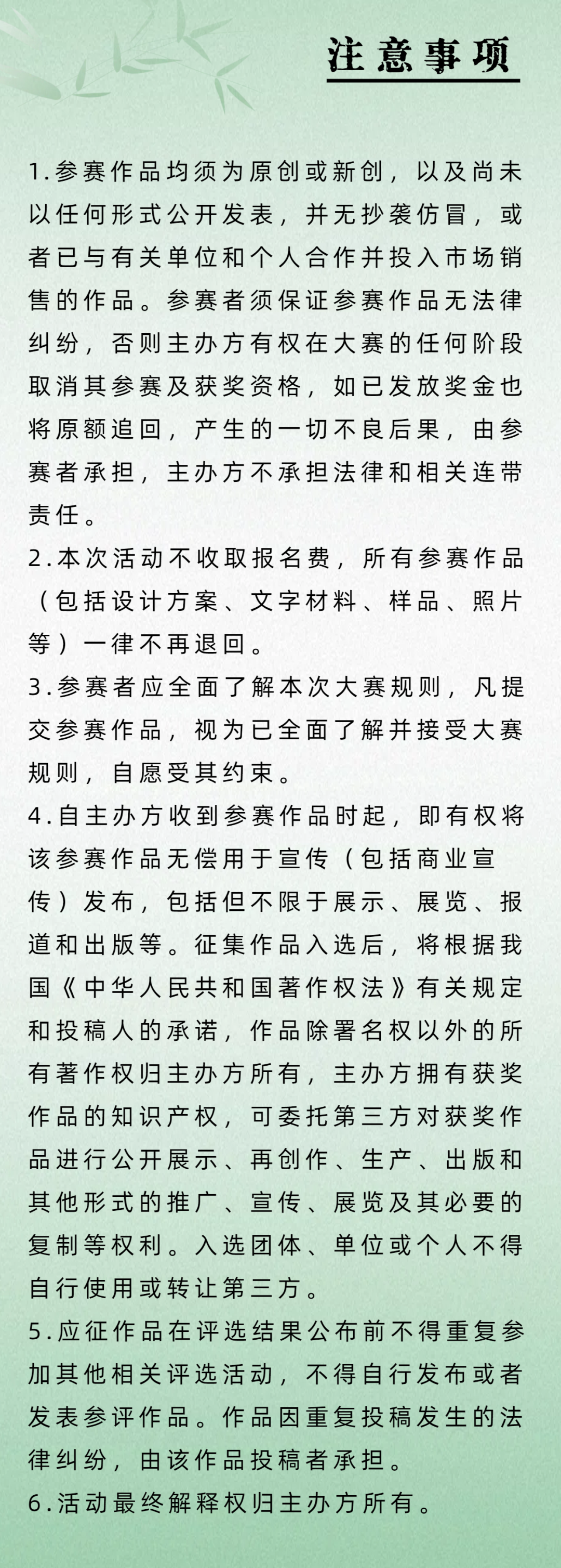 注意事项

1.参赛作品均须为原创或新创，以及尚未以任何形式公开发表，并无抄袭仿冒，或者已与有关单位和个人合作并投入市场销售的作品。参赛者须保证参赛作品无法律纠纷，否则主办方有权在大赛的任何阶段取消其参赛及获奖资格，如已发放奖金也将原额追回，产生的一切不良后果，由参赛者承担，主办方不承担法律和相关连带责任。
2.本次活动不收取报名费，所有参赛作品（包括设计方案、文字材料、样品、照片等）一律不再退回。
3.参赛者应全面了解本次大赛规则，凡提交参赛作品，视为已全面了解并接受大赛规则，自愿受其约束。
4.自主办方收到参赛作品时起，即有权将该参赛作品无偿用于宣传（包括商业宣传）发布，包括但不限于展示、展览、报道和出版等。征集作品入选后，将根据我国《中华人民共和国著作权法》有关规定和投稿人的承诺，作品除署名权以外的所有著作权归主办方所有，主办方拥有获奖作品的知识产权，可委托第三方对获奖作品进行公开展示、再创作、生产、出版和其他形式的推广、宣传、展览及其必要的复制等权利。入选团体、单位或个人不得自行使用或转让第三方。
5.应征作品在评选结果公布前不得重复参加其他相关评选活动，不得自行发布或者发表参评作品。作品因重复投稿发生的法律纠纷，由该作品投稿者承担。
6.活动最终解释权归主办方所有。